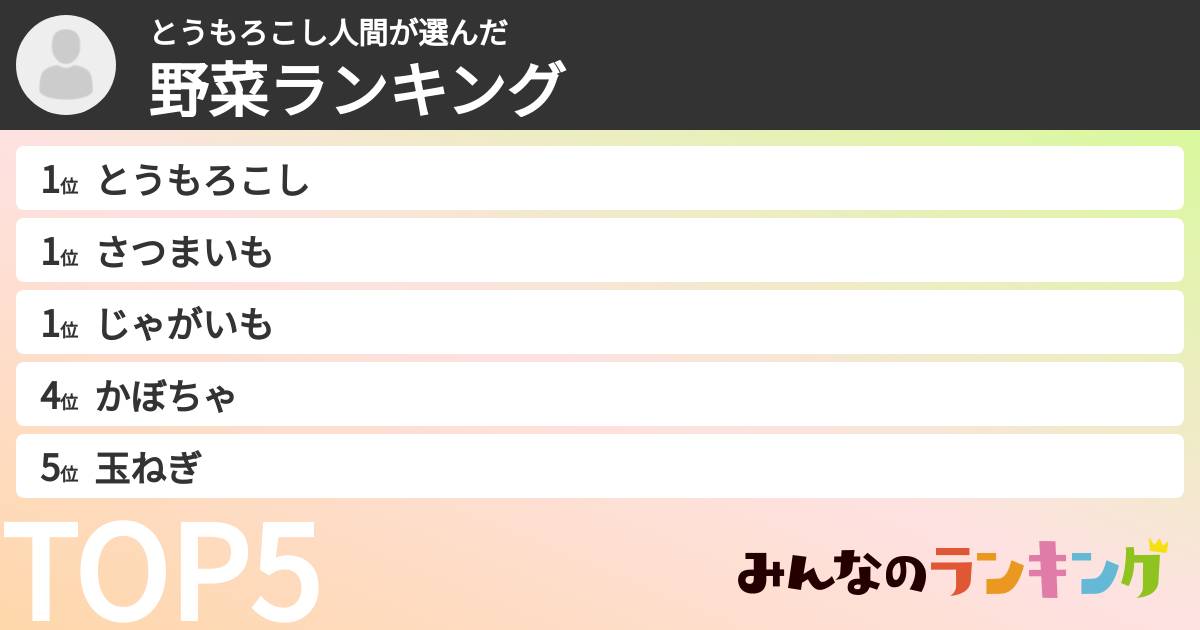 とうもろこし人間が選んだ
野菜ランキング

1位 とうもろこし
1位 さつまいも
1位 じゃがいも
4位 かぼちゃ
5位 玉ねぎ

TOP5

みんなのランキング